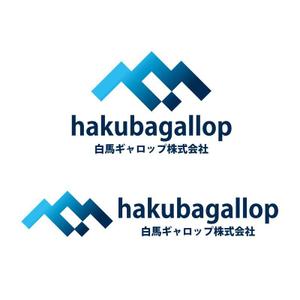 hakubagallop
白馬ギャロップ株式会社

hakubagallop
白馬ギャロップ株式会社